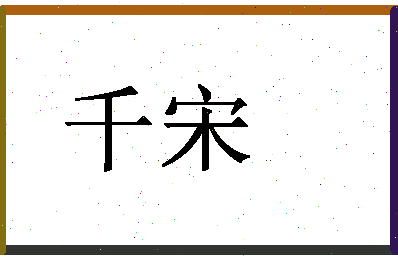 千宋